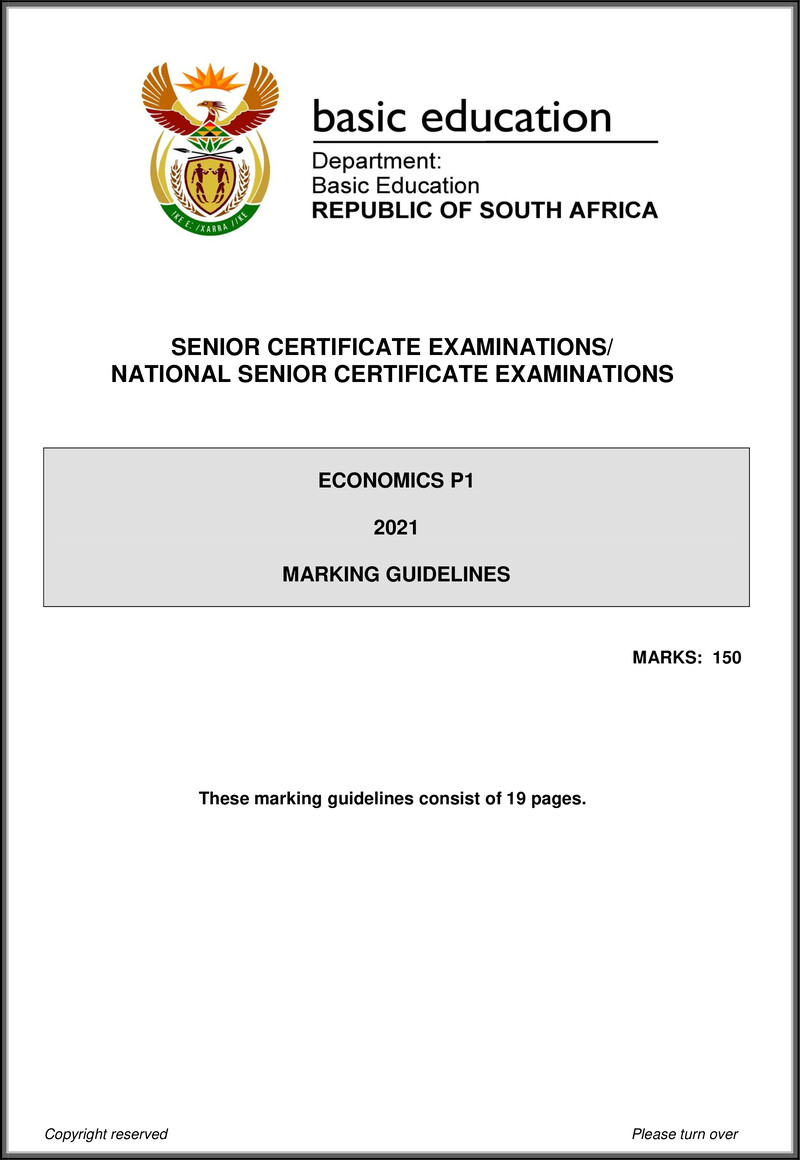 !KE E: /XARRA //KE

basic education

Department:
Basic Education
REPUBLIC OF SOUTH AFRICA

SENIOR CERTIFICATE EXAMINATIONS/
NATIONAL SENIOR CERTIFICATE EXAMINATIONS

ECONOMICS P1

2021

MARKING GUIDELINES

MARKS: 150

These marking guidelines consist of 19 pages.

Copyright reserved

Please turn over